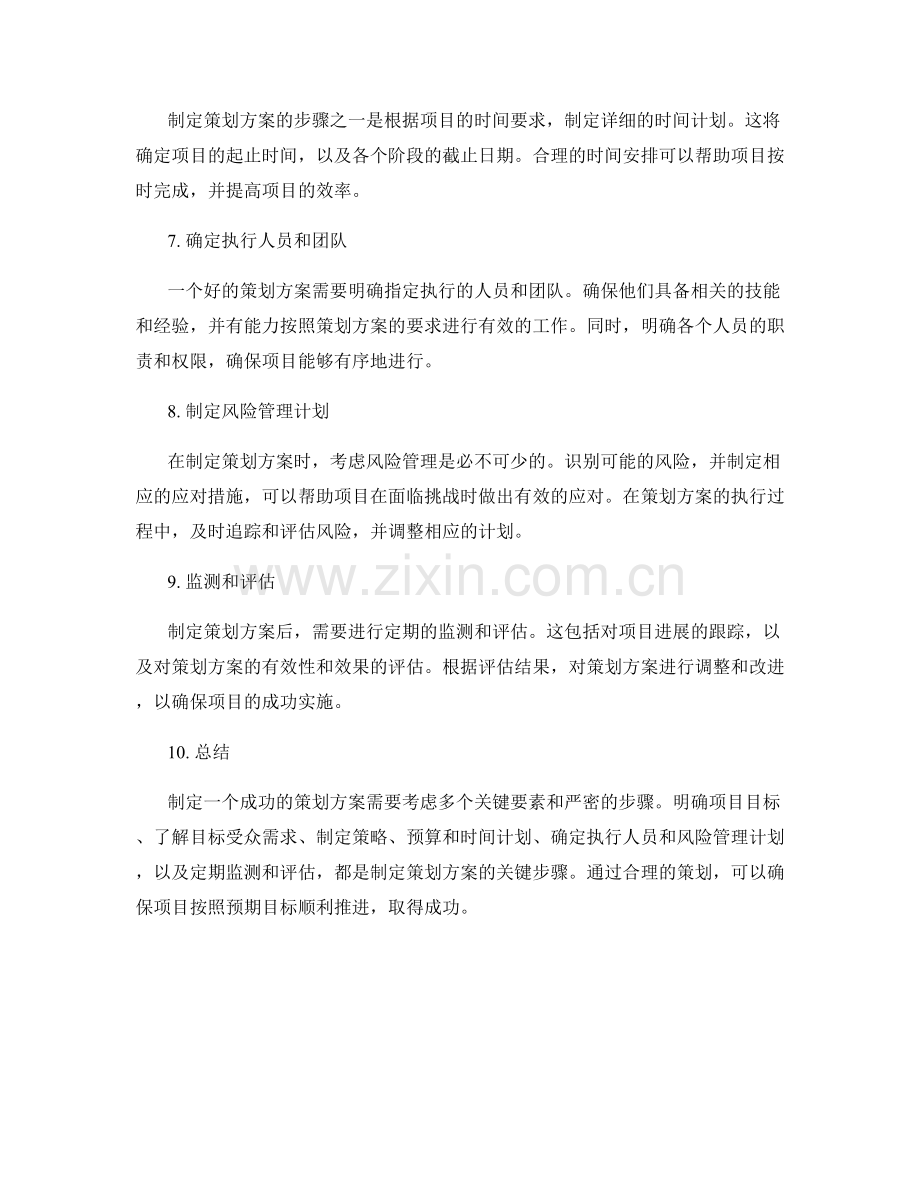 制定策划方案的步骤之一是根据项目的时间要求，制定详细的时间计划。这将确定项目的起止时间，以及各个阶段的截止日期。合理的时间安排可以帮助项目按时完成，并提高项目的效率。

7.确定执行人员和团队

一个好的策划方案需要明确指定执行的人员和团队。确保他们具备相关的技能和经验，并有能力按照策划方案的要求进行有效的工作。同时，明确各个人员的职责和权限，确保项目能够有序地进行。

8.制定风险管理计划

在制定策划方案时，考虑风险管理是必不可少的。识别可能的风险，并制定相应的应对措施，可以帮助项目在面临挑战时做出有效的应对。在策划方案的执行过程中，及时追踪和评估风险，并调整相应的计划。

9.监测和评估

制定策划方案后，需要进行定期的监测和评估。这包括对项目进展的跟踪，以及对策划方案的有效性和效果的评估。根据评估结果，对策划方案进行调整和改进，以确保项目的成功实施。

10.总结

制定一个成功的策划方案需要考虑多个关键要素和严密的步骤。明确项目目标、了解目标受众需求、制定策略、预算和时间计划、确定执行人员和风险管理计划，以及定期监测和评估，都是制定策划方案的关键步骤。通过合理的策划，可以确保项目按照预期目标顺利推进，取得成功。

www.zixin.com.cn